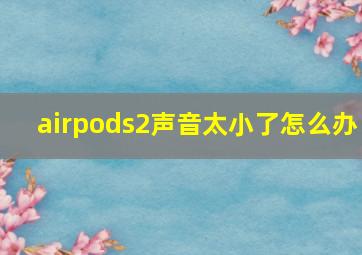 airpods2声音太小了怎么办